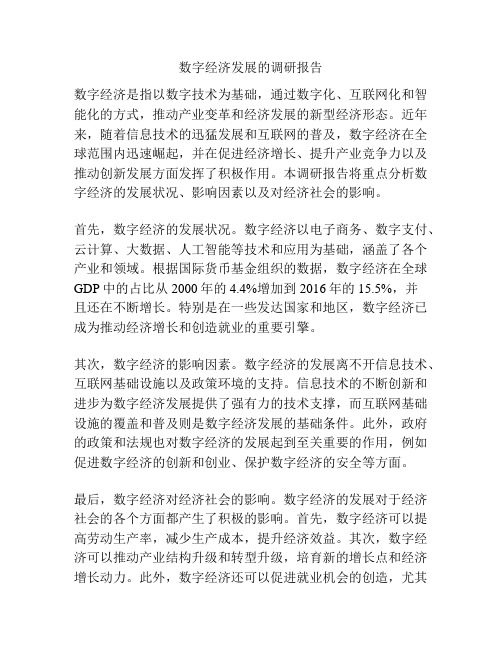 数字经济发展的调研报告

数字经济是指以数字技术为基础，通过数字化、互联网化和智能化的方式，推动产业变革和经济发展的新型经济形态。近年来，随着信息技术的迅猛发展和互联网的普及，数字经济在全球范围内迅速崛起，并在促进经济增长、提升产业竞争力以及推动创新发展方面发挥了积极作用。本调研报告将重点分析数字经济的发展状况、影响因素以及对经济社会的影响。

首先，数字经济的发展状况。数字经济以电子商务、数字支付、云计算、大数据、人工智能等技术和应用为基础，涵盖了各个产业和领域。根据国际货币基金组织的数据，数字经济在全球GDP中的占比从2000年的4.4%增加到2016年的15.5%，并且还在不断增长。特别是在一些发达国家和地区，数字经济已成为推动经济增长和创造就业的重要引擎。

其次，数字经济的影响因素。数字经济的发展离不开信息技术、互联网基础设施以及政策环境的支持。信息技术的不断创新和进步为数字经济发展提供了强有力的技术支撑，而互联网基础设施的覆盖和普及则是数字经济发展的基础条件。此外，政府的政策和法规也对数字经济的发展起到至关重要的作用，例如促进数字经济的创新和创业、保护数字经济的安全等方面。

最后，数字经济对经济社会的影响。数字经济的发展对于经济社会的各个方面都产生了积极的影响。首先，数字经济可以提高劳动生产率，减少生产成本，提升经济效益。其次，数字经济可以推动产业结构升级和转型升级，培育新的增长点和经济增长动力。此外，数字经济还可以促进就业机会的创造，尤其